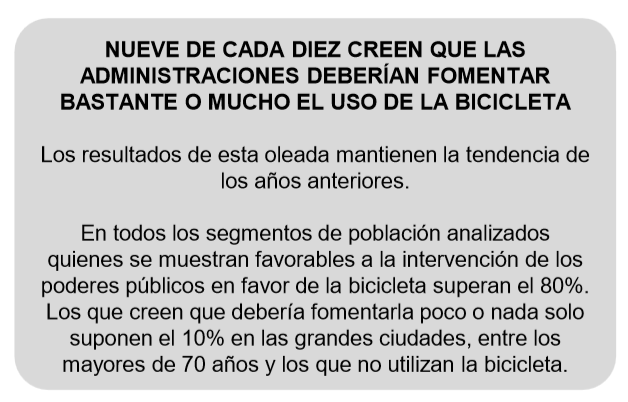 NUEVE DE CADA DIEZ CREEN QUE LAS ADMINISTRACIONES DEBERÍAN FOMENTAR BASTANTE O MUCHO EL USO DE LA BICICLETA

Los resultados de esta oleada mantienen la tendencia de los años anteriores.

En todos los segmentos de población analizados quienes se muestran favorables a la intervención de los poderes públicos en favor de la bicicleta superan el 80%. Los que creen que debería fomentarla poco o nada solo suponen el 10% en las grandes ciudades, entre los mayores de 70 años y los que no utilizan la bicicleta.